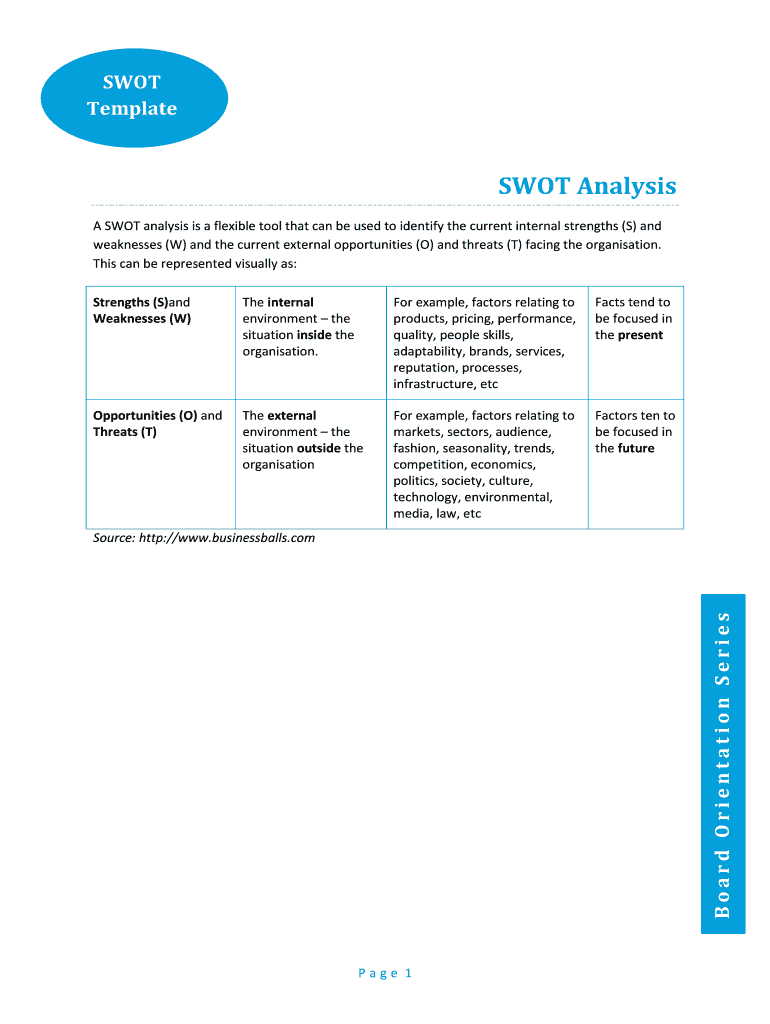 SWOT Template

SWOT Analysis

A SWOT analysis is a flexible tool that can be used to identify the current internal strengths (S) and weaknesses (W) and the current external opportunities (O) and threats (T) facing the organisation. This can be represented visually as:

| Strengths (S)and Weaknesses (W) | The internal environment – the situation inside the organisation. | For example, factors relating to products, pricing, performance, quality, people skills, adaptability, brands, services, reputation, processes, infrastructure, etc | Facts tend to be focused in the present |
|---|---|---|---|
| Opportunities (O) and Threats (T) | The external environment – the situation outside the organisation | For example, factors relating to markets, sectors, audience, fashion, seasonality, trends, competition, economics, politics, society, culture, technology, environmental, media, law, etc | Factors ten to be focused in the future |

Source: http://www.businessballs.com

Board Orientation Series

Page 1